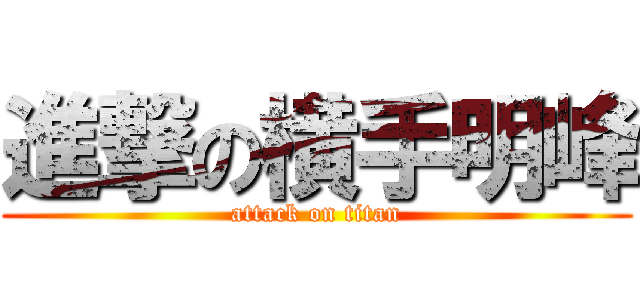 進撃の横手明峰
attack on titan